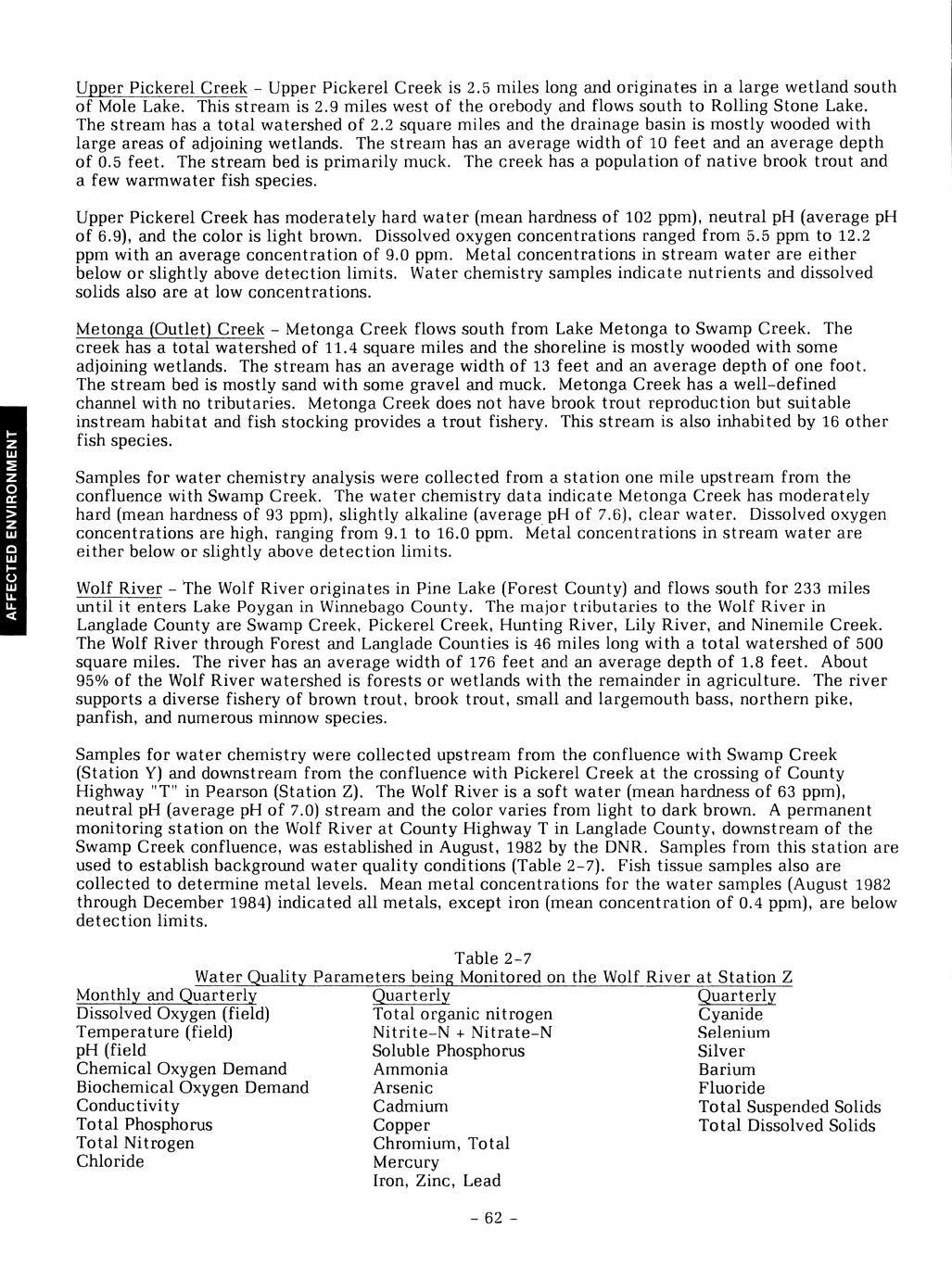 AFFECTED ENVIRONMENT

Upper Pickerel Creek - Upper Pickerel Creek is 2.5 miles long and originates in a large wetland south of Mole Lake. This stream is 2.9 miles west of the orebody and flows south to Rolling Stone Lake. The stream has a total watershed of 2.2 square miles and the drainage basin is mostly wooded with large areas of adjoining wetlands. The stream has an average width of 10 feet and an average depth of 0.5 feet. The stream bed is primarily muck. The creek has a population of native brook trout and a few warmwater fish species.

Upper Pickerel Creek has moderately hard water (mean hardness of 102 ppm), neutral pH (average pH of 6.9), and the color is light brown. Dissolved oxygen concentrations ranged from 5.5 ppm to 12.2 ppm with an average concentration of 9.0 ppm. Metal concentrations in stream water are either below or slightly above detection limits. Water chemistry samples indicate nutrients and dissolved solids also are at low concentrations.

Metonga (Outlet) Creek - Metonga Creek flows south from Lake Metonga to Swamp Creek. The creek has a total watershed of 11.4 square miles and the shoreline is mostly wooded with some adjoining wetlands. The stream has an average width of 13 feet and an average depth of one foot. The stream bed is mostly sand with some gravel and muck. Metonga Creek has a well-defined channel with no tributaries. Metonga Creek does not have brook trout reproduction but suitable instream habitat and fish stocking provides a trout fishery. This stream is also inhabited by 16 other fish species.

Samples for water chemistry analysis were collected from a station one mile upstream from the confluence with Swamp Creek. The water chemistry data indicate Metonga Creek has moderately hard (mean hardness of 93 ppm), slightly alkaline (average pH of 7.6), clear water. Dissolved oxygen concentrations are high, ranging from 9.1 to 16.0 ppm. Metal concentrations in stream water are either below or slightly above detection limits.

Wolf River - The Wolf River originates in Pine Lake (Forest County) and flows south for 233 miles until it enters Lake Poygan in Winnebago County. The major tributaries to the Wolf River in Langlade County are Swamp Creek, Pickerel Creek, Hunting River, Lily River, and Ninemile Creek. The Wolf River through Forest and Langlade Counties is 46 miles long with a total watershed of 500 square miles. The river has an average width of 176 feet and an average depth of 1.8 feet. About 95% of the Wolf River watershed is forests or wetlands with the remainder in agriculture. The river supports a diverse fishery of brown trout, brook trout, small and largemouth bass, northern pike, panfish, and numerous minnow species.

Samples for water chemistry were collected upstream from the confluence with Swamp Creek (Station Y) and downstream from the confluence with Pickerel Creek at the crossing of County Highway "T" in Pearson (Station Z). The Wolf River is a soft water (mean hardness of 63 ppm), neutral pH (average pH of 7.0) stream and the color varies from light to dark brown. A permanent monitoring station on the Wolf River at County Highway T in Langlade County, downstream of the Swamp Creek confluence, was established in August, 1982 by the DNR. Samples from this station are used to establish background water quality conditions (Table 2-7). Fish tissue samples also are collected to determine metal levels. Mean metal concentrations for the water samples (August 1982 through December 1984) indicated all metals, except iron (mean concentration of 0.4 ppm), are below detection limits.

Table 2-7
Water Quality Parameters being Monitored on the Wolf River at Station Z

| Monthly and Quarterly | Quarterly | Quarterly |
|---|---|---|
| Dissolved Oxygen (field) | Total organic nitrogen | Cyanide |
| Temperature (field) | Nitrite-N + Nitrate-N | Selenium |
| pH (field | Soluble Phosphorus | Silver |
| Chemical Oxygen Demand | Ammonia | Barium |
| Biochemical Oxygen Demand | Arsenic | Fluoride |
| Conductivity | Cadmium | Total Suspended Solids |
| Total Phosphorus | Copper | Total Dissolved Solids |
| Total Nitrogen | Chromium, Total | |
| Chloride | Mercury | |
| | Iron, Zinc, Lead | |

- 62 -